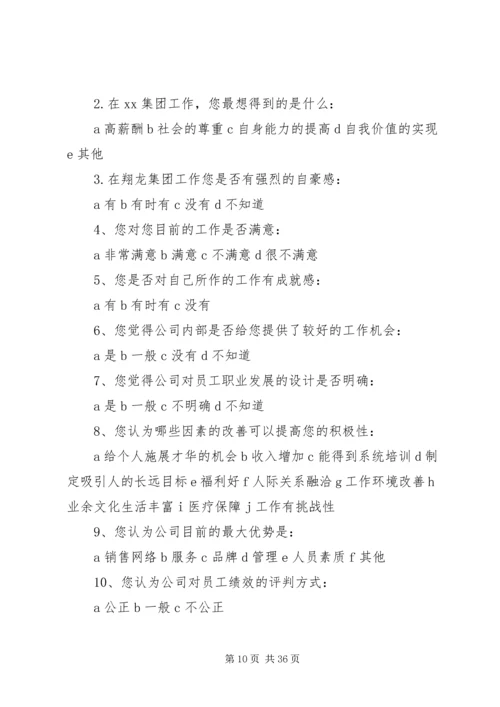 2. 在 xx 集团工作，您最想得到的是什么：

a 高薪酬 b 社会的尊重 c 自身能力的提高 d 自我价值的实现 e 其他

3. 在翔龙集团工作您是否有强烈的自豪感：

a 有 b 有时有 c 没有 d 不知道

4、您对您目前的工作是否满意：

a 非常满意 b 满意 c 不满意 d 很不满意

5、您是否对自己所作的工作有成就感：

a 有 b 有时有 c 没有

6、您觉得公司内部是否给您提供了较好的工作机会：

a 是 b 一般 c 没有 d 不知道

7、您觉得公司对员工职业发展的设计是否明确：

a 是 b 一般 c 不明确 d 不知道

8、您认为哪些因素的改善可以提高您的积极性：

a 给个人施展才华的机会 b 收入增加 c 能得到系统培训 d 制定吸引人的长远目标 e 福利好 f 人际关系融洽 g 工作环境改善 h 业余文化生活丰富 i 医疗保障 j 工作有挑战性

9、您认为公司目前的最大优势是：

a 销售网络 b 服务 c 品牌 d 管理 e 人员素质 f 其他

10、您认为公司对员工绩效的评判方式：

a 公正 b 一般 c 不公正

第 10 页 共 36 页